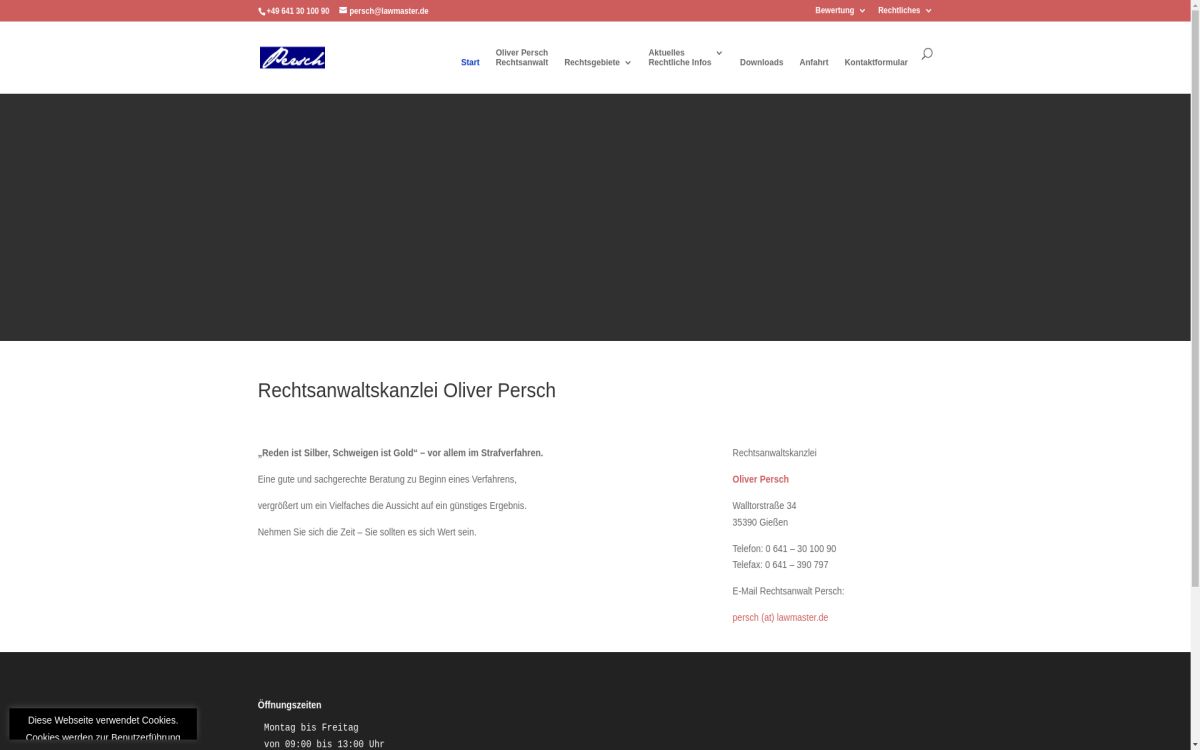 +49 641 30 100 90 persch@lawmaster.de Bewertung Rechtliches

Persch

Start Oliver Persch Rechtsanwalt Rechtsgebiete Aktuelles Rechtliche Infos Downloads Anfahrt Kontaktformular

Rechtsanwaltskanzlei Oliver Persch

„Reden ist Silber, Schweigen ist Gold“ – vor allem im Strafverfahren.

Eine gute und sachgerechte Beratung zu Beginn eines Verfahrens,

vergrößert um ein Vielfaches die Aussicht auf ein günstiges Ergebnis.

Nehmen Sie sich die Zeit – Sie sollten es sich Wert sein.

Rechtsanwaltskanzlei

Oliver Persch

Walltorstraße 34
35390 Gießen

Telefon: 0 641 – 30 100 90
Telefax: 0 641 – 390 797

E-Mail Rechtsanwalt Persch:

persch (at) lawmaster.de

Öffnungszeiten

Montag bis Freitag
von 09:00 bis 13:00 Uhr

Diese Webseite verwendet Cookies.
Cookies werden zur Benutzerführung